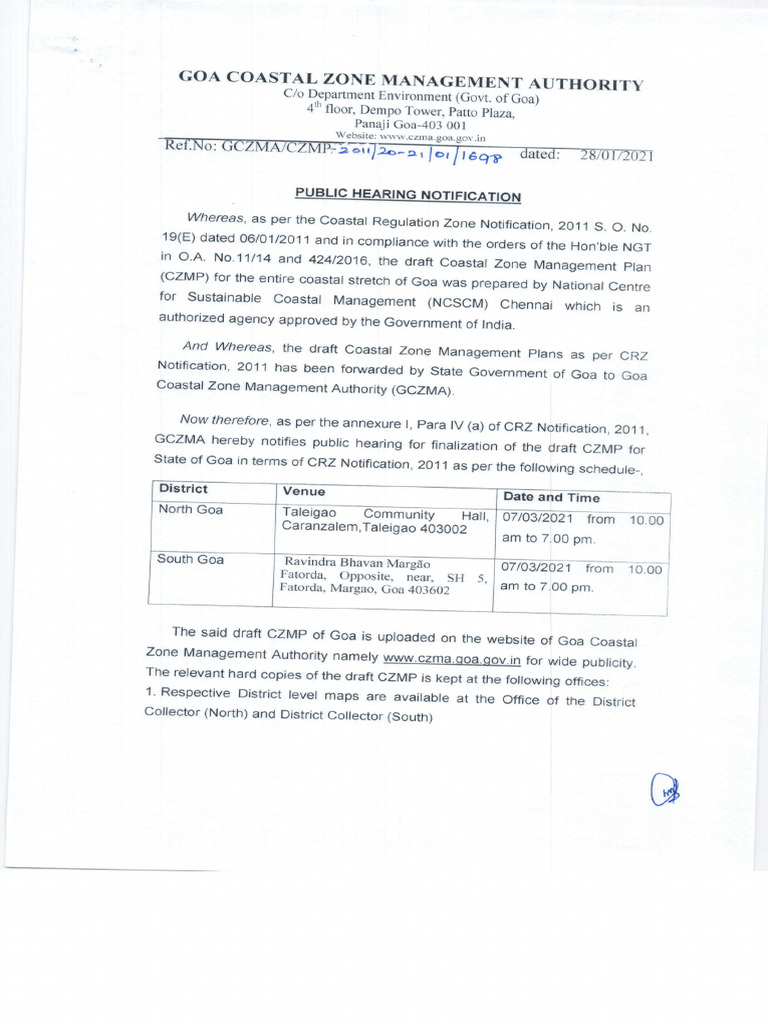 GOA COASTAL ZONE MANAGEMENT AUTHORITY
C/o Department Environment (Govt. of Goa)
$4^{th}$ floor, Dempo Tower, Patto Plaza,
Panaji Goa-403 001
Website: www.czma.goa.gov.in

Ref.No: GCZMA/CZMP-2011/20-21/01/1698 dated: 28/01/2021

PUBLIC HEARING NOTIFICATION

Whereas, as per the Coastal Regulation Zone Notification, 2011 S. O. No. 19(E) dated 06/01/2011 and in compliance with the orders of the Hon'ble NGT in O.A. No.11/14 and 424/2016, the draft Coastal Zone Management Plan (CZMP) for the entire coastal stretch of Goa was prepared by National Centre for Sustainable Coastal Management (NCSCM) Chennai which is an authorized agency approved by the Government of India.

And Whereas, the draft Coastal Zone Management Plans as per CRZ Notification, 2011 has been forwarded by State Government of Goa to Goa Coastal Zone Management Authority (GCZMA).

Now therefore, as per the annexure I, Para IV (a) of CRZ Notification, 2011, GCZMA hereby notifies public hearing for finalization of the draft CZMP for State of Goa in terms of CRZ Notification, 2011 as per the following schedule-,

| District | Venue | Date and Time |
|---|---|---|
| North Goa | Taleigao Community Hall, Caranzalem,Taleigao 403002 | 07/03/2021 from 10.00 am to 7.00 pm. |
| South Goa | Ravindra Bhavan Margão Fatorda, Opposite, near, SH 5, Fatorda, Margao, Goa 403602 | 07/03/2021 from 10.00 am to 7.00 pm. |

The said draft CZMP of Goa is uploaded on the website of Goa Coastal Zone Management Authority namely www.czma.goa.gov.in for wide publicity. The relevant hard copies of the draft CZMP is kept at the following offices:
1. Respective District level maps are available at the Office of the District Collector (North) and District Collector (South)